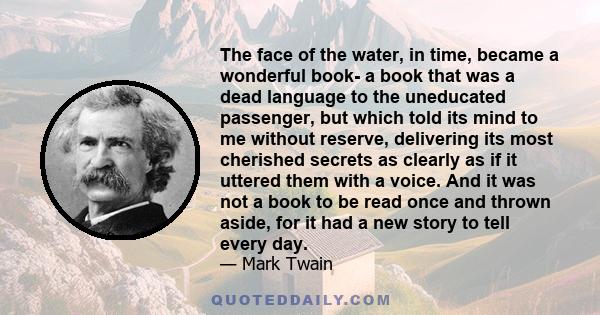 The face of the water, in time, became a wonderful book- a book that was a dead language to the uneducated passenger, but which told its mind to me without reserve, delivering its most cherished secrets as clearly as if it uttered them with a voice. And it was not a book to be read once and thrown aside, for it had a new story to tell every day.
— Mark Twain

QUOTEDDAILY.COM